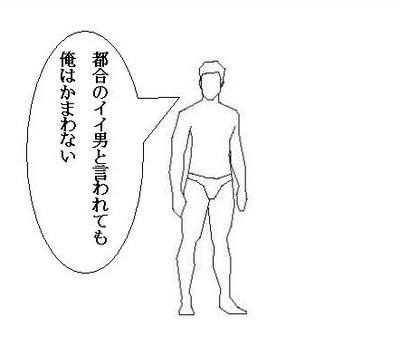 都合のイイ男と言われても
俺はかまわない